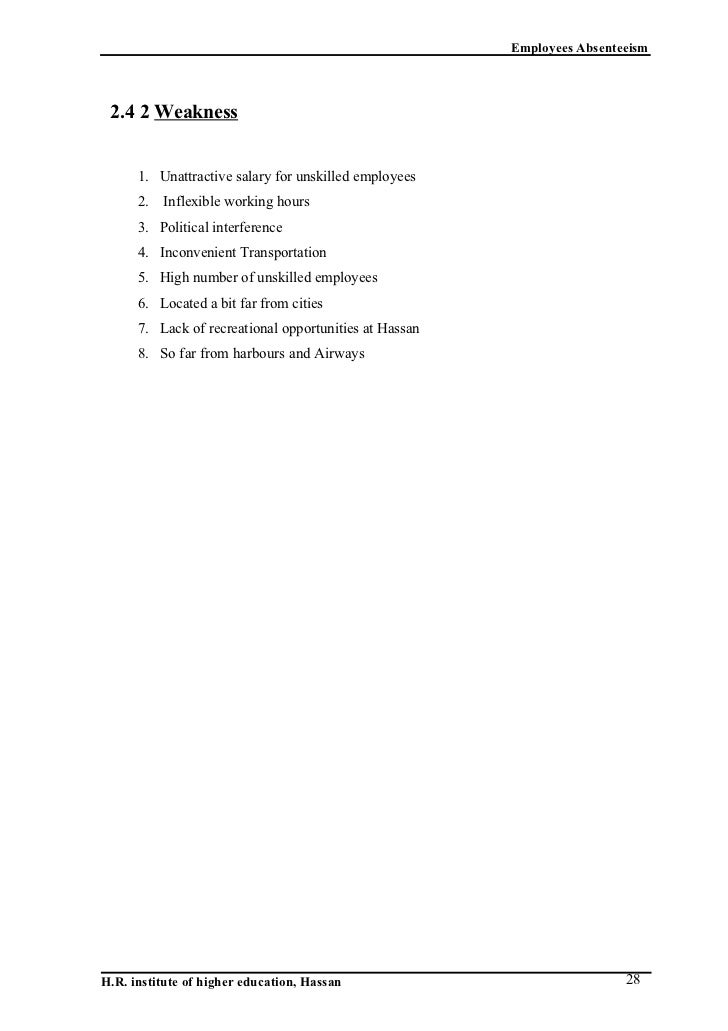 Employees Absenteeism

2.4 2 Weakness

1. Unattractive salary for unskilled employees
2. Inflexible working hours
3. Political interference
4. Inconvenient Transportation
5. High number of unskilled employees
6. Located a bit far from cities
7. Lack of recreational opportunities at Hassan
8. So far from harbours and Airways

H.R. institute of higher education, Hassan

28